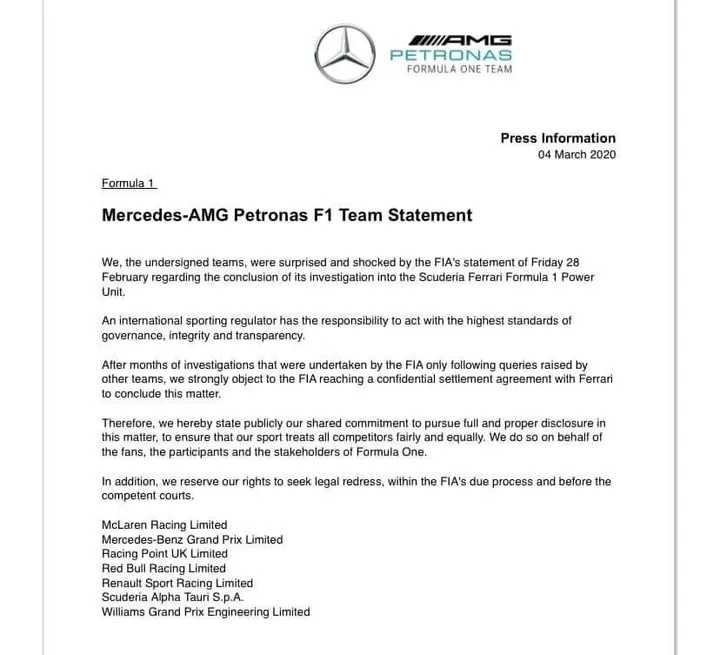 AMG
PETRONAS
FORMULA ONE TEAM

Press Information
04 March 2020

Formula 1

Mercedes-AMG Petronas F1 Team Statement

We, the undersigned teams, were surprised and shocked by the FIA's statement of Friday 28 February regarding the conclusion of its investigation into the Scuderia Ferrari Formula 1 Power Unit.

An international sporting regulator has the responsibility to act with the highest standards of governance, integrity and transparency.

After months of investigations that were undertaken by the FIA only following queries raised by other teams, we strongly object to the FIA reaching a confidential settlement agreement with Ferrari to conclude this matter.

Therefore, we hereby state publicly our shared commitment to pursue full and proper disclosure in this matter, to ensure that our sport treats all competitors fairly and equally. We do so on behalf of the fans, the participants and the stakeholders of Formula One.

In addition, we reserve our rights to seek legal redress, within the FIA's due process and before the competent courts.

McLaren Racing Limited
Mercedes-Benz Grand Prix Limited
Racing Point UK Limited
Red Bull Racing Limited
Renault Sport Racing Limited
Scuderia Alpha Tauri S.p.A.
Williams Grand Prix Engineering Limited